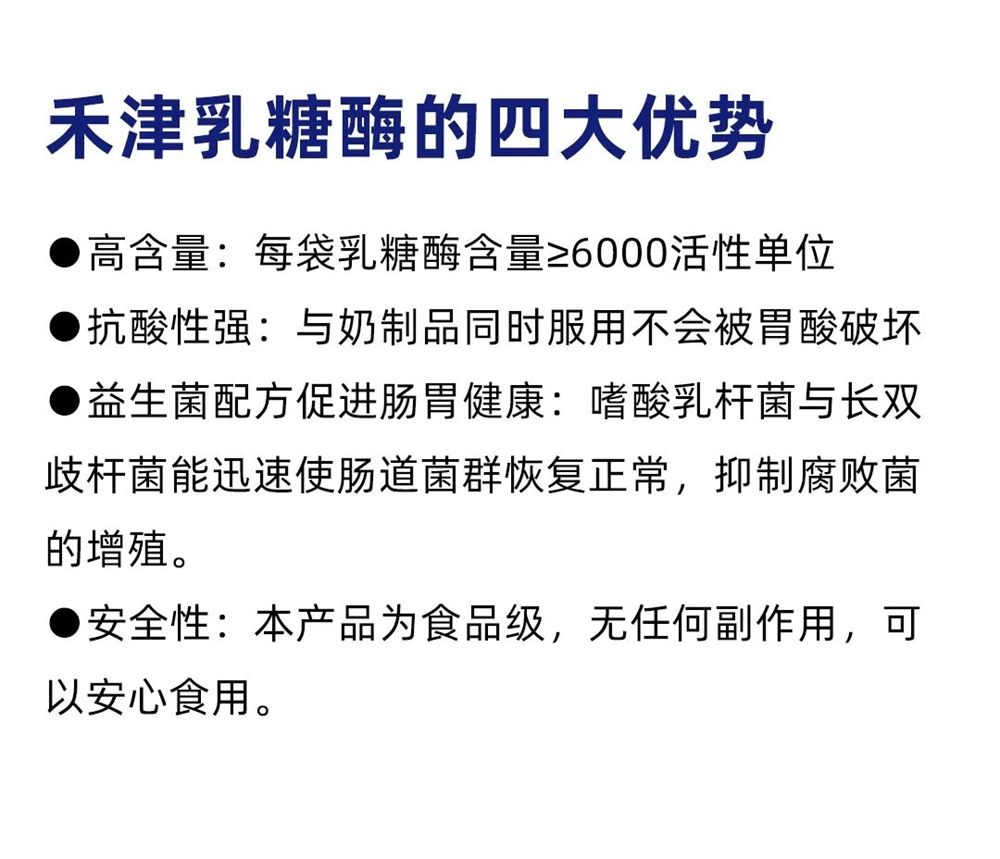 禾津乳糖酶的四大优势

●高含量：每袋乳糖酶含量≥6000活性单位

●抗酸性强：与奶制品同时服用不会被胃酸破坏

●益生菌配方促进肠胃健康：嗜酸乳杆菌与长双歧杆菌能迅速使肠道菌群恢复正常，抑制腐败菌的增殖。

●安全性：本产品为食品级，无任何副作用，可以安心食用。